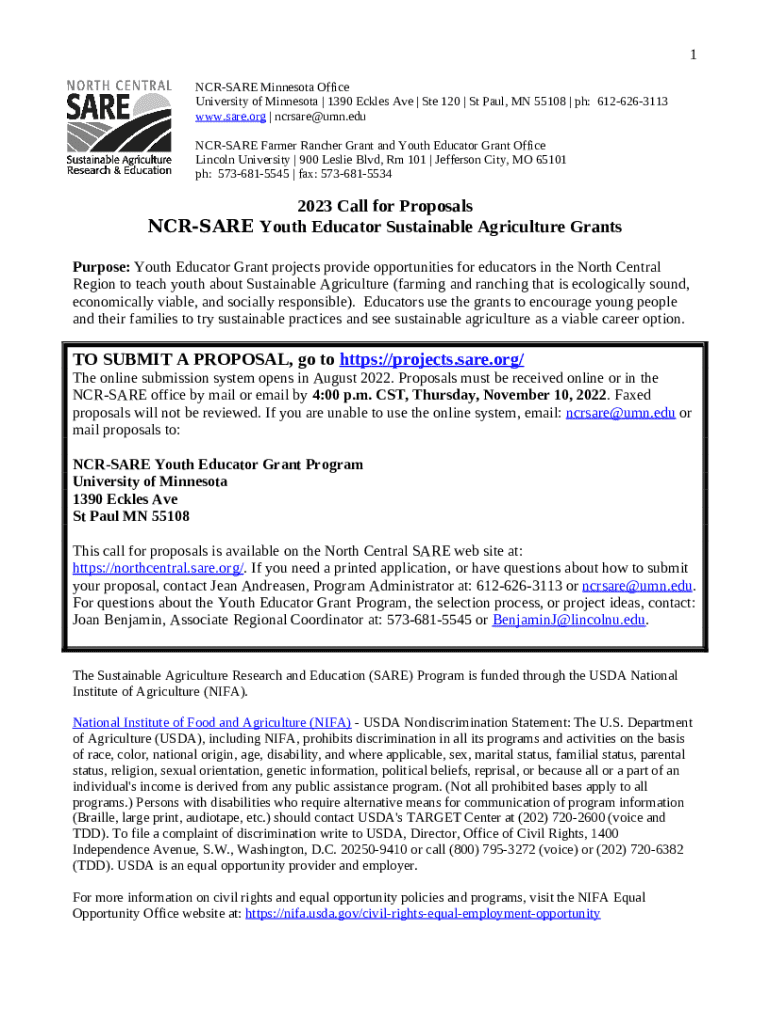 1

NORTH CENTRAL SARE Sustainable Agriculture Research & Education

NCR-SARE Minnesota Office
University of Minnesota | 1390 Eckles Ave | Ste 120 | St Paul, MN 55108 | ph: 612-626-3113
www.sare.org | ncrsare@umn.edu

NCR-SARE Farmer Rancher Grant and Youth Educator Grant Office
Lincoln University | 900 Leslie Blvd, Rm 101 | Jefferson City, MO 65101
ph: 573-681-5545 | fax: 573-681-5534

2023 Call for Proposals
NCR-SARE Youth Educator Sustainable Agriculture Grants

Purpose: Youth Educator Grant projects provide opportunities for educators in the North Central Region to teach youth about Sustainable Agriculture (farming and ranching that is ecologically sound, economically viable, and socially responsible). Educators use the grants to encourage young people and their families to try sustainable practices and see sustainable agriculture as a viable career option.

TO SUBMIT A PROPOSAL, go to https://projects.sare.org/
The online submission system opens in August 2022. Proposals must be received online or in the NCR-SARE office by mail or email by 4:00 p.m. CST, Thursday, November 10, 2022. Faxed proposals will not be reviewed. If you are unable to use the online system, email: ncrsare@umn.edu or mail proposals to:

NCR-SARE Youth Educator Grant Program
University of Minnesota
1390 Eckles Ave
St Paul MN 55108

This call for proposals is available on the North Central SARE web site at: https://northcentral.sare.org/. If you need a printed application, or have questions about how to submit your proposal, contact Jean Andreasen, Program Administrator at: 612-626-3113 or ncrsare@umn.edu. For questions about the Youth Educator Grant Program, the selection process, or project ideas, contact: Joan Benjamin, Associate Regional Coordinator at: 573-681-5545 or BenjaminJ@lincolnu.edu.

The Sustainable Agriculture Research and Education (SARE) Program is funded through the USDA National Institute of Agriculture (NIFA).

National Institute of Food and Agriculture (NIFA) - USDA Nondiscrimination Statement: The U.S. Department of Agriculture (USDA), including NIFA, prohibits discrimination in all its programs and activities on the basis of race, color, national origin, age, disability, and where applicable, sex, marital status, familial status, parental status, religion, sexual orientation, genetic information, political beliefs, reprisal, or because all or a part of an individual's income is derived from any public assistance program. (Not all prohibited bases apply to all programs.) Persons with disabilities who require alternative means for communication of program information (Braille, large print, audiotape, etc.) should contact USDA's TARGET Center at (202) 720-2600 (voice and TDD). To file a complaint of discrimination write to USDA, Director, Office of Civil Rights, 1400 Independence Avenue, S.W., Washington, D.C. 20250-9410 or call (800) 795-3272 (voice) or (202) 720-6382 (TDD). USDA is an equal opportunity provider and employer.

For more information on civil rights and equal opportunity policies and programs, visit the NIFA Equal Opportunity Office website at: https://nifa.usda.gov/civil-rights-equal-employment-opportunity